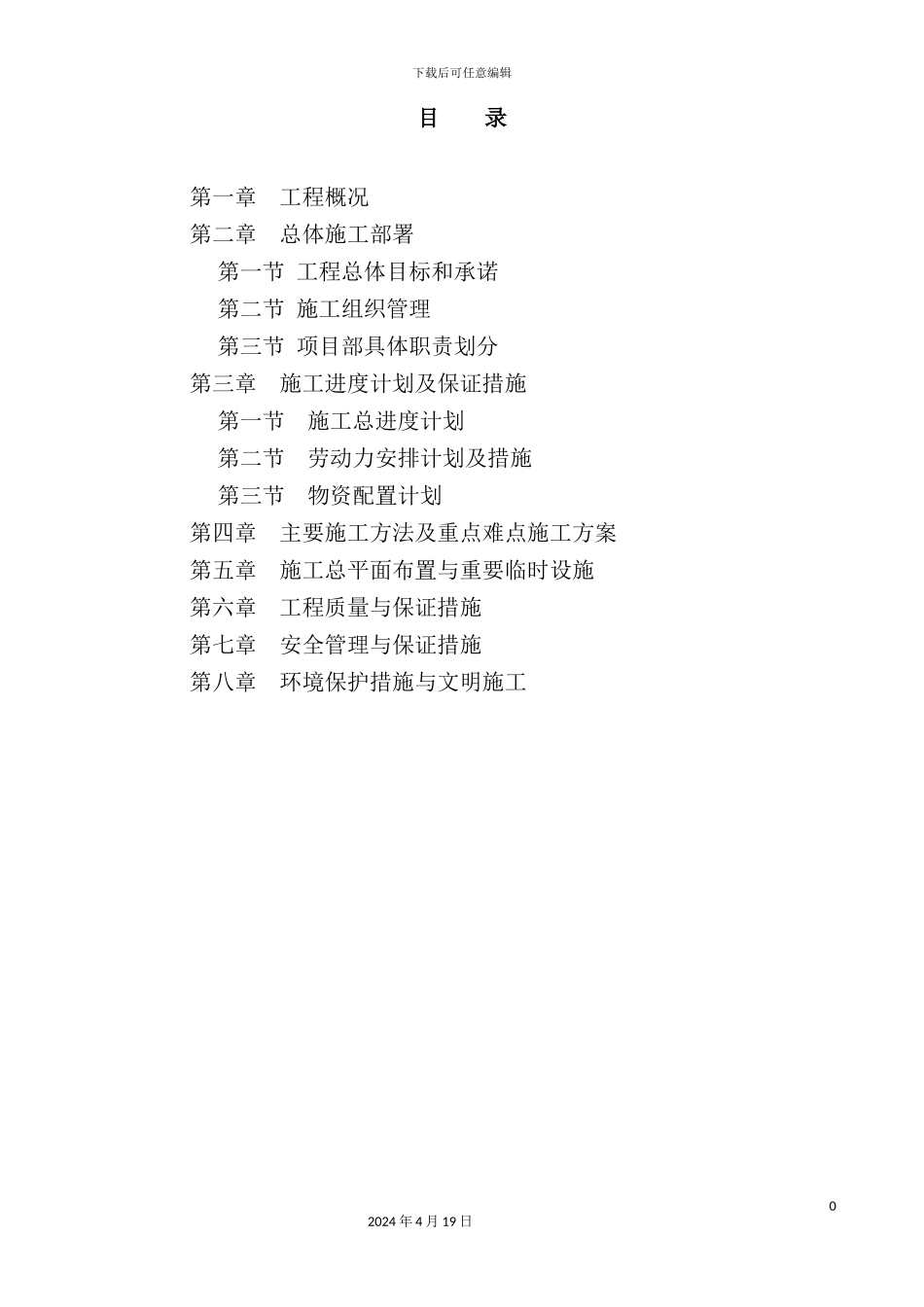 下载后可任意编辑

目　录

第一章　工程概况
第二章　总体施工部署
第一节 工程总体目标和承诺
第二节 施工组织管理
第三节 项目部具体职责划分
第三章　施工进度计划及保证措施
第一节　施工总进度计划
第二节　劳动力安排计划及措施
第三节　物资配置计划
第四章　主要施工方法及重点难点施工方案
第五章　施工总平面布置与重要临时设施
第六章　工程质量与保证措施
第七章　安全管理与保证措施
第八章　环境保护措施与文明施工

0

2024 年 4 月 19 日